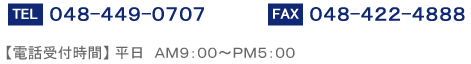 TEL 048-449-0707 FAX 048-422-4888

【電話受付時間】平日 AM9：00～PM5：00